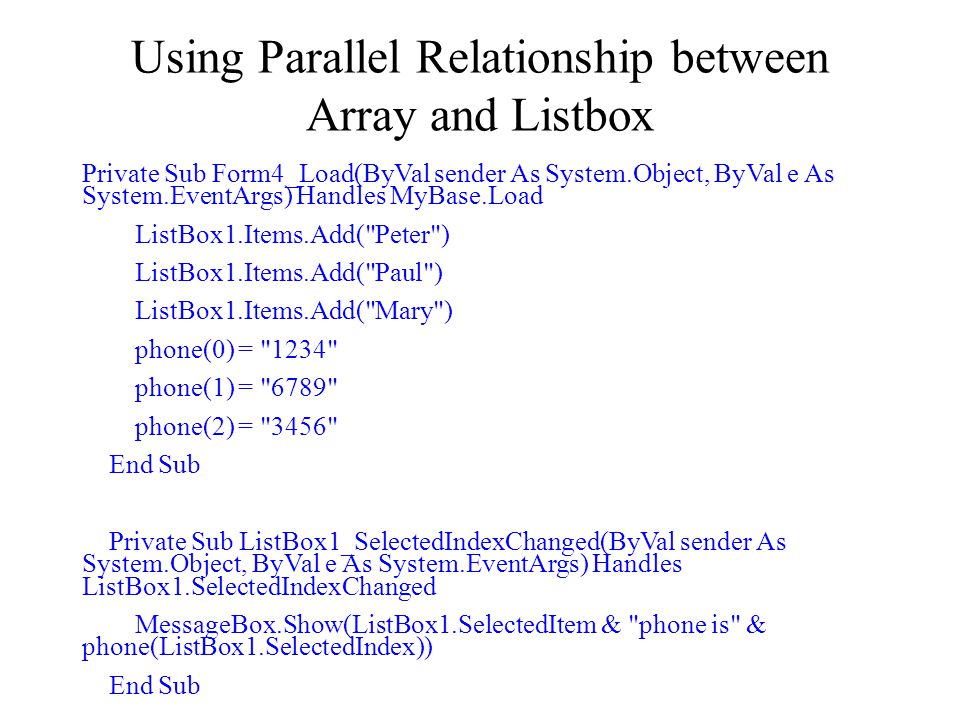 Using Parallel Relationship between Array and Listbox

Private Sub Form4_Load(ByVal sender As System.Object, ByVal e As System.EventArgs) Handles MyBase.Load

ListBox1.Items.Add("Peter")

ListBox1.Items.Add("Paul")

ListBox1.Items.Add("Mary")

phone(0) = "1234"

phone(1) = "6789"

phone(2) = "3456"

End Sub

Private Sub ListBox1_SelectedIndexChanged(ByVal sender As System.Object, ByVal e As System.EventArgs) Handles ListBox1.SelectedIndexChanged

MessageBox.Show(ListBox1.SelectedItem & "phone is" & phone(ListBox1.SelectedIndex))

End Sub